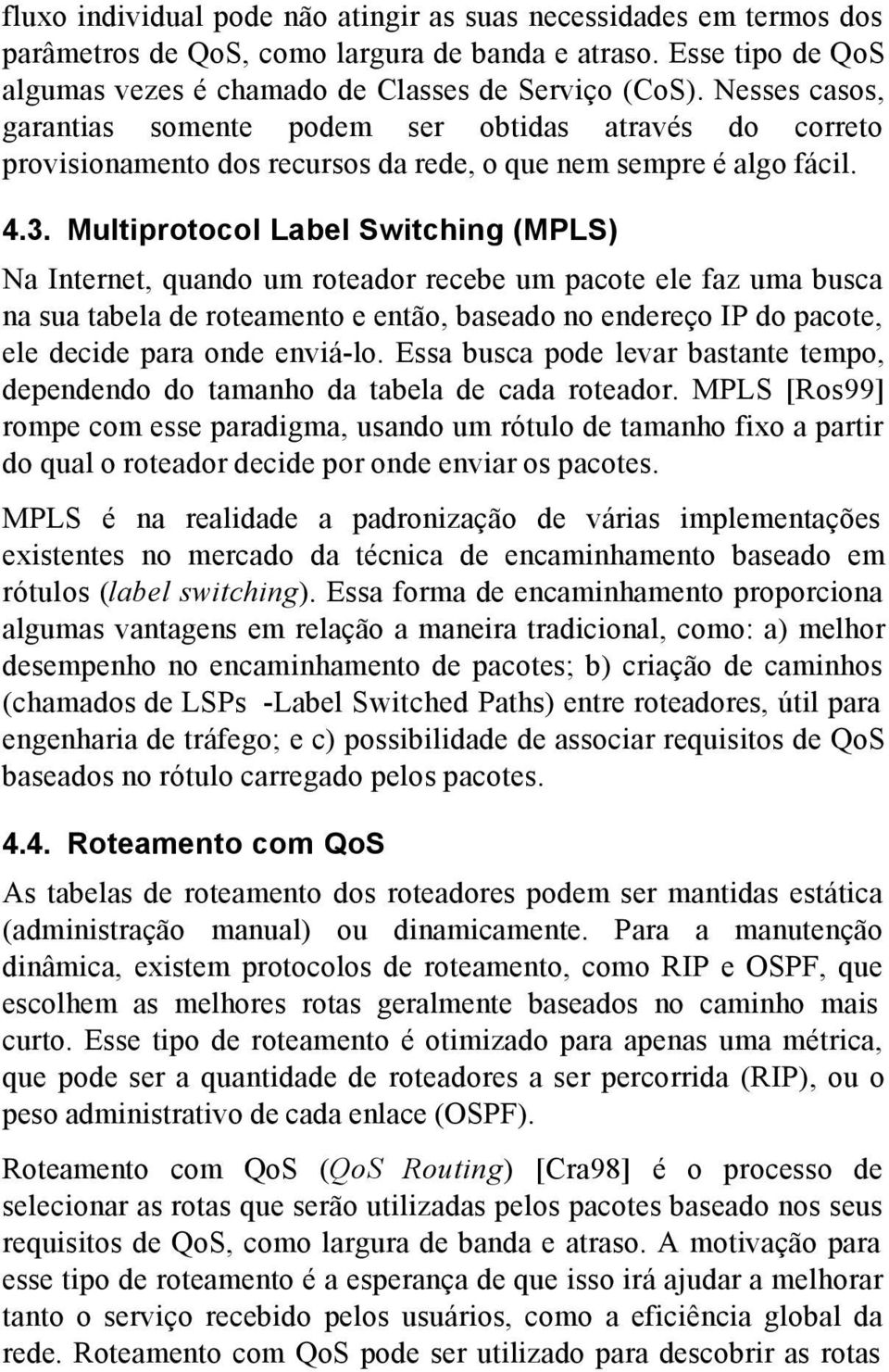 fluxo individual pode não atingir as suas necessidades em termos dos parâmetros de QoS, como largura de banda e atraso. Esse tipo de QoS algumas vezes é chamado de Classes de Serviço (CoS). Nesses casos, garantias somente podem ser obtidas através do correto provisionamento dos recursos da rede, o que nem sempre é algo fácil.

4.3. Multiprotocol Label Switching (MPLS)

Na Internet, quando um roteador recebe um pacote ele faz uma busca na sua tabela de roteamento e então, baseado no endereço IP do pacote, ele decide para onde enviá-lo. Essa busca pode levar bastante tempo, dependendo do tamanho da tabela de cada roteador. MPLS [Ros99] rompe com esse paradigma, usando um rótulo de tamanho fixo a partir do qual o roteador decide por onde enviar os pacotes.

MPLS é na realidade a padronização de várias implementações existentes no mercado da técnica de encaminhamento baseado em rótulos (label switching). Essa forma de encaminhamento proporciona algumas vantagens em relação a maneira tradicional, como: a) melhor desempenho no encaminhamento de pacotes; b) criação de caminhos (chamados de LSPs -Label Switched Paths) entre roteadores, útil para engenharia de tráfego; e c) possibilidade de associar requisitos de QoS baseados no rótulo carregado pelos pacotes.

4.4. Roteamento com QoS

As tabelas de roteamento dos roteadores podem ser mantidas estática (administração manual) ou dinamicamente. Para a manutenção dinâmica, existem protocolos de roteamento, como RIP e OSPF, que escolhem as melhores rotas geralmente baseados no caminho mais curto. Esse tipo de roteamento é otimizado para apenas uma métrica, que pode ser a quantidade de roteadores a ser percorrida (RIP), ou o peso administrativo de cada enlace (OSPF).

Roteamento com QoS (QoS Routing) [Cra98] é o processo de selecionar as rotas que serão utilizadas pelos pacotes baseado nos seus requisitos de QoS, como largura de banda e atraso. A motivação para esse tipo de roteamento é a esperança de que isso irá ajudar a melhorar tanto o serviço recebido pelos usuários, como a eficiência global da rede. Roteamento com QoS pode ser utilizado para descobrir as rotas